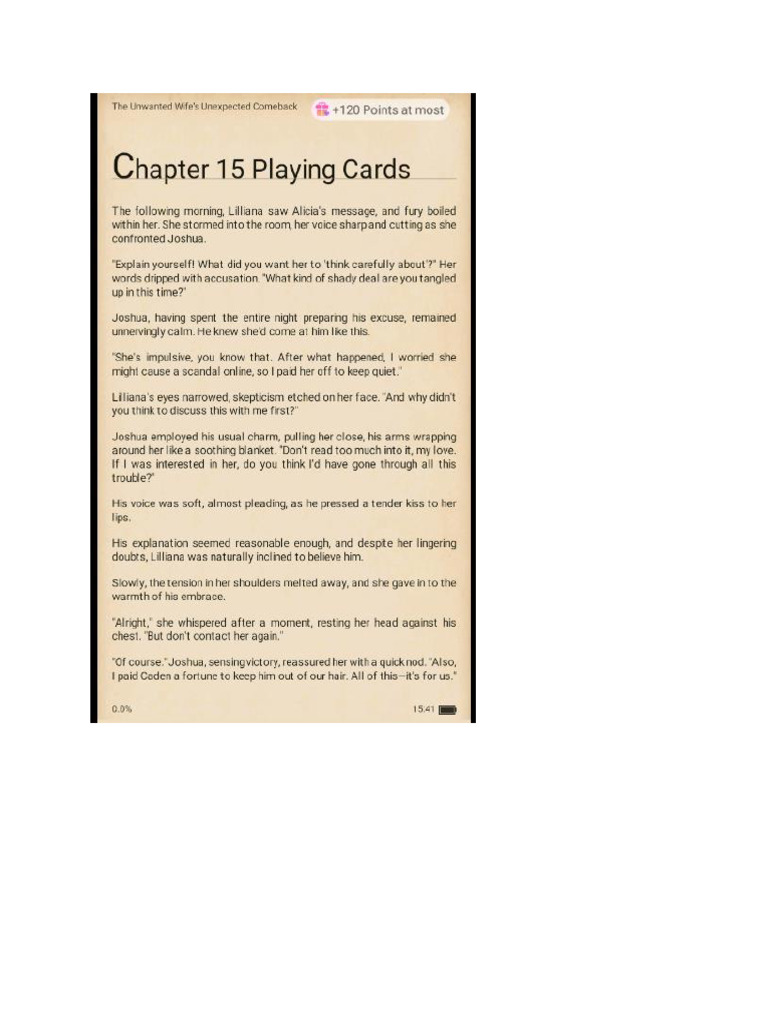 The Unwanted Wife's Unexpected Comeback

+120 Points at most

Chapter 15 Playing Cards

The following morning, Lilliana saw Alicia's message, and fury boiled within her. She stormed into the room, her voice sharp and cutting as she confronted Joshua.

"Explain yourself! What did you want her to 'think carefully about'?" Her words dripped with accusation. "What kind of shady deal are you tangled up in this time?"

Joshua, having spent the entire night preparing his excuse, remained unnervingly calm. He knew she'd come at him like this.

"She's impulsive, you know that. After what happened, I worried she might cause a scandal online, so I paid her off to keep quiet."

Lilliana's eyes narrowed, skepticism etched on her face. "And why didn't you think to discuss this with me first?"

Joshua employed his usual charm, pulling her close, his arms wrapping around her like a soothing blanket. "Don't read too much into it, my love. If I was interested in her, do you think I'd have gone through all this trouble?"

His voice was soft, almost pleading, as he pressed a tender kiss to her lips.

His explanation seemed reasonable enough, and despite her lingering doubts, Lilliana was naturally inclined to believe him.

Slowly, the tension in her shoulders melted away, and she gave in to the warmth of his embrace.

"Alright," she whispered after a moment, resting her head against his chest. "But don't contact her again."

"Of course." Joshua, sensing victory, reassured her with a quick nod. "Also, I paid Caden a fortune to keep him out of our hair. All of this—it's for us."

0.0%

15:41